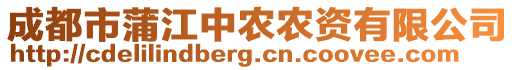 成都市蒲江中农农资有限公司
http://cdelilindberg.cn.coovee.com